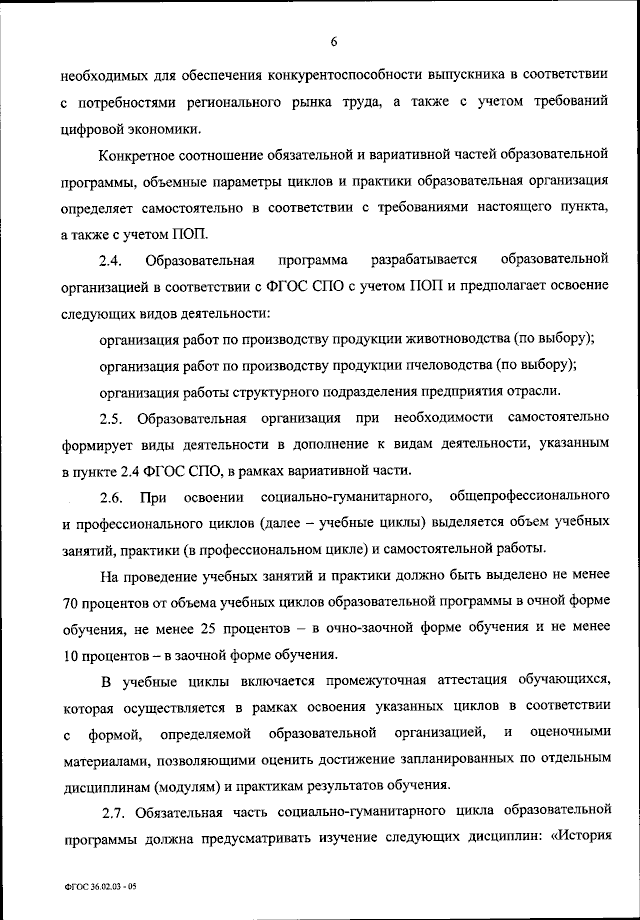 6

необходимых для обеспечения конкурентоспособности выпускника в соответствии с потребностями регионального рынка труда, а также с учетом требований цифровой экономики.

Конкретное соотношение обязательной и вариативной частей образовательной программы, объемные параметры циклов и практики образовательная организация определяет самостоятельно в соответствии с требованиями настоящего пункта, а также с учетом ПОП.

2.4. Образовательная программа разрабатывается образовательной организацией в соответствии с ФГОС СПО с учетом ПОП и предполагает освоение следующих видов деятельности:

организация работ по производству продукции животноводства (по выбору);

организация работ по производству продукции пчеловодства (по выбору);

организация работы структурного подразделения предприятия отрасли.

2.5. Образовательная организация при необходимости самостоятельно формирует виды деятельности в дополнение к видам деятельности, указанным в пункте 2.4 ФГОС СПО, в рамках вариативной части.

2.6. При освоении социально-гуманитарного, общепрофессионального и профессионального циклов (далее – учебные циклы) выделяется объем учебных занятий, практики (в профессиональном цикле) и самостоятельной работы.

На проведение учебных занятий и практики должно быть выделено не менее 70 процентов от объема учебных циклов образовательной программы в очной форме обучения, не менее 25 процентов – в очно-заочной форме обучения и не менее 10 процентов – в заочной форме обучения.

В учебные циклы включается промежуточная аттестация обучающихся, которая осуществляется в рамках освоения указанных циклов в соответствии с формой, определяемой образовательной организацией, и оценочными материалами, позволяющими оценить достижение запланированных по отдельным дисциплинам (модулям) и практикам результатов обучения.

2.7. Обязательная часть социально-гуманитарного цикла образовательной программы должна предусматривать изучение следующих дисциплин: «История

ФГОС 36.02.03 - 05